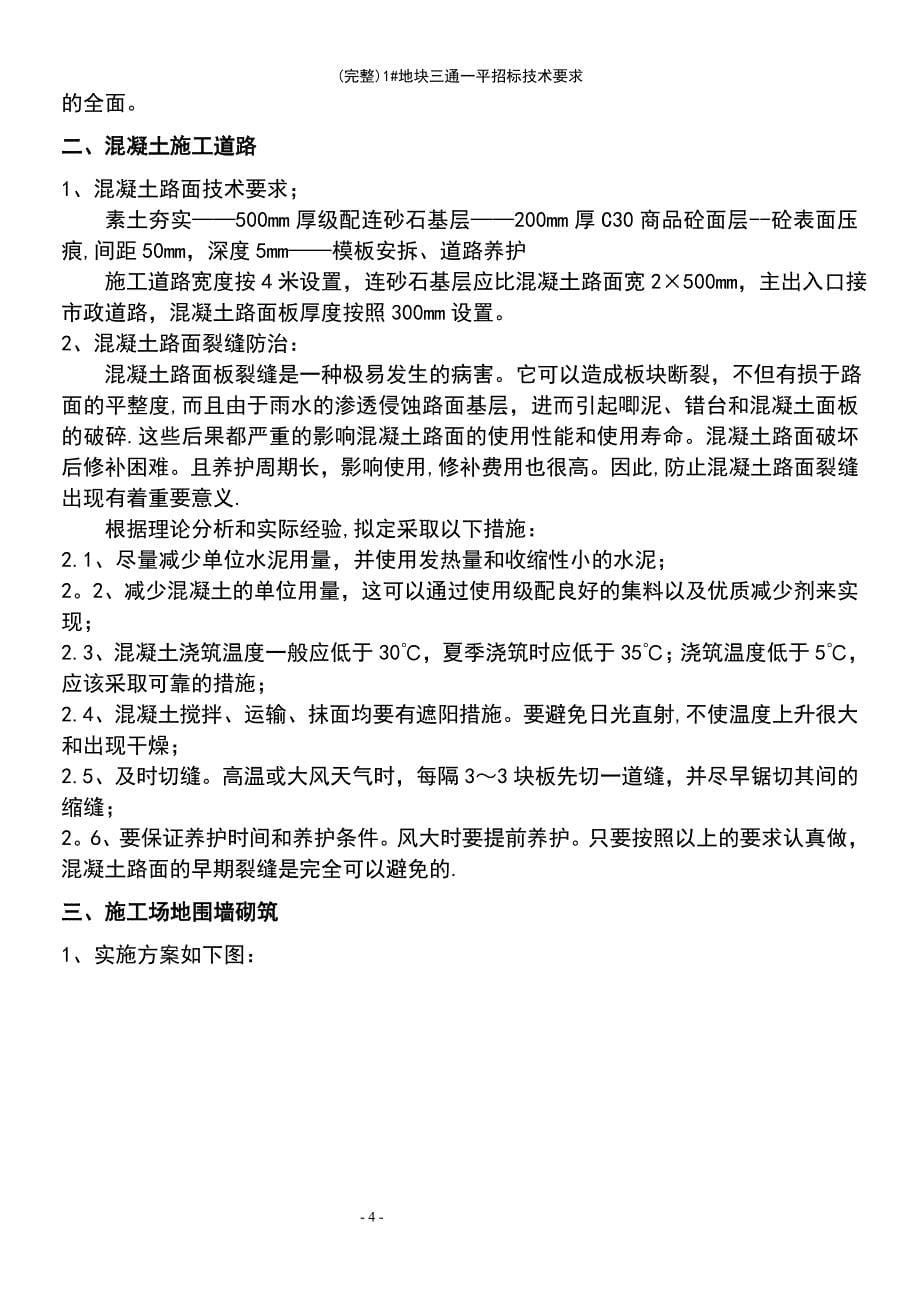 (完整)1#地块三通一平招标技术要求

的全面。

二、混凝土施工道路

1、混凝土路面技术要求；

素土夯实——500mm 厚级配连砂石基层——200mm 厚 C30 商品砼面层--砼表面压痕,间距 50mm，深度 5mm——模板安拆、道路养护

施工道路宽度按 4 米设置，连砂石基层应比混凝土路面宽 2×500mm，主出入口接市政道路，混凝土路面板厚度按照 300mm 设置。

2、混凝土路面裂缝防治：

混凝土路面板裂缝是一种极易发生的病害。它可以造成板块断裂，不但有损于路面的平整度,而且由于雨水的渗透侵蚀路面基层，进而引起唧泥、错台和混凝土面板的破碎.这些后果都严重的影响混凝土路面的使用性能和使用寿命。混凝土路面破坏后修补困难。且养护周期长，影响使用,修补费用也很高。因此,防止混凝土路面裂缝出现有着重要意义.

根据理论分析和实际经验,拟定采取以下措施：

2.1、尽量减少单位水泥用量，并使用发热量和收缩性小的水泥；

2。2、减少混凝土的单位用量，这可以通过使用级配良好的集料以及优质减少剂来实现；

2.3、混凝土浇筑温度一般应低于 30℃，夏季浇筑时应低于 35℃；浇筑温度低于 5℃，应该采取可靠的措施；

2.4、混凝土搅拌、运输、抹面均要有遮阳措施。要避免日光直射,不使温度上升很大和出现干燥；

2.5、及时切缝。高温或大风天气时，每隔 3～3 块板先切一道缝，并尽早锯切其间的缩缝；

2。6、要保证养护时间和养护条件。风大时要提前养护。只要按照以上的要求认真做，混凝土路面的早期裂缝是完全可以避免的.

三、施工场地围墙砌筑

1、实施方案如下图：

- 4 -